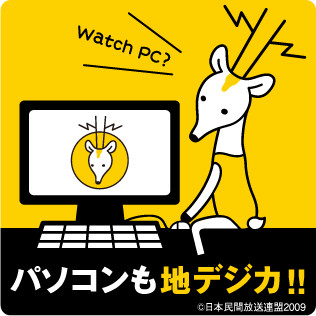 Watch PC?

パソコンも地デジカ!!

©日本民間放送連盟2009